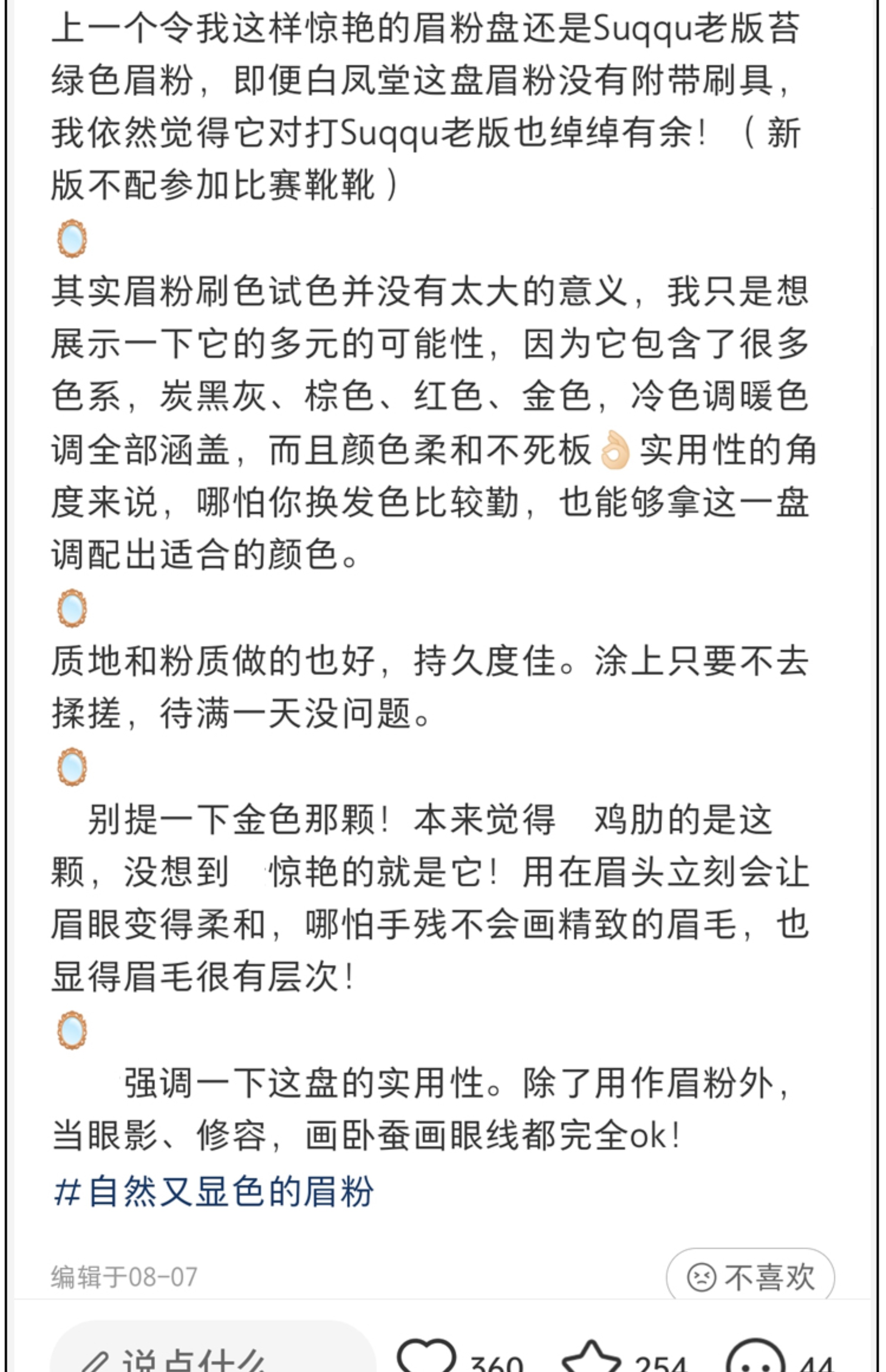 上一个令我这样惊艳的眉粉盘还是Suqqu老版苔绿色眉粉，即便白凤堂这盘眉粉没有附带刷具，我依然觉得它对打Suqqu老版也绰绰有余！（新版不配参加比赛靴靴）

其实眉粉刷色试色并没有太大的意义，我只是想展示一下它的多元的可能性，因为它包含了很多色系，炭黑灰、棕色、红色、金色，冷色调暖色调全部涵盖，而且颜色柔和不死板👌实用性的角度来说，哪怕你换发色比较勤，也能够拿这一盘调配出适合的颜色。

质地和粉质做的也好，持久度佳。涂上只要不去揉搓，待满一天没问题。

别提一下金色那颗！本来觉得 鸡肋的是这颗，没想到 惊艳的就是它！用在眉头立刻会让眉眼变得柔和，哪怕手残不会画精致的眉毛，也显得眉毛很有层次！

强调一下这盘的实用性。除了用作眉粉外，当眼影、修容，画卧蚕画眼线都完全ok！
#自然又显色的眉粉

编辑于08-07
不喜欢

说点什么 360 254 44